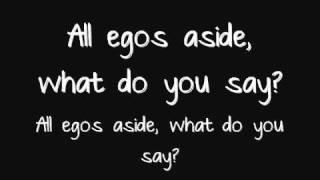 All egos aside,
what do you say?

All egos aside, what do you say?